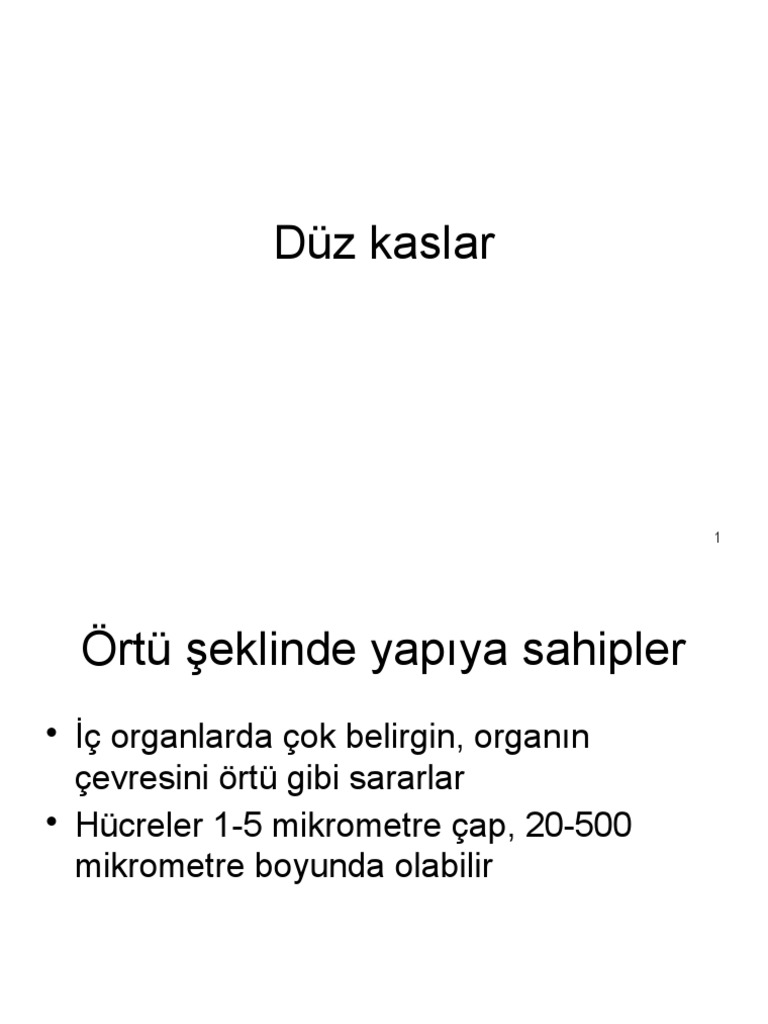 Düz kaslar

1

Örtü şeklinde yapıya sahipler

• İç organlarda çok belirgin, organın çevresini örtü gibi sararlar
• Hücreler 1-5 mikrometre çap, 20-500 mikrometre boyunda olabilir